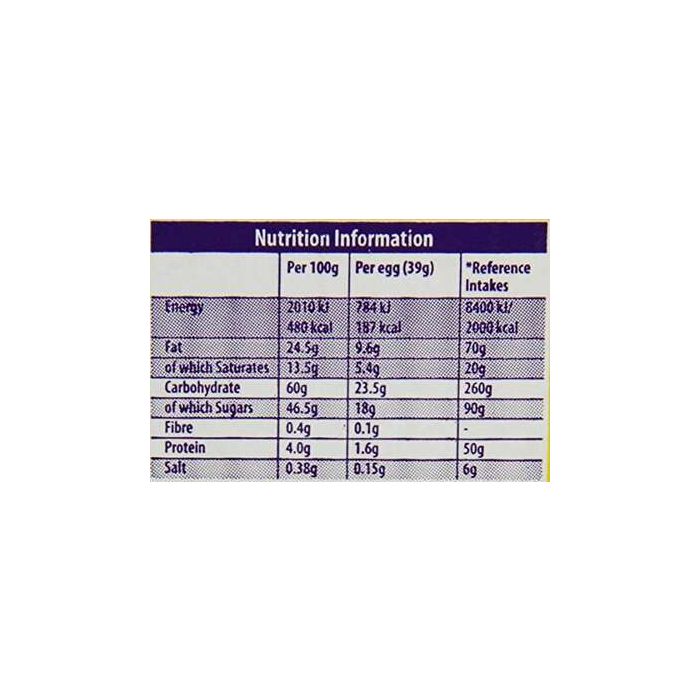 Nutrition Information

|  | Per 100g | Per egg (39g) | *Reference Intakes |
|---|---|---|---|
| Energy | 2010 kJ 480 kcal | 784 kJ 187 kcal | 8400 kJ/ 2000 kcal |
| Fat | 24.5g | 9.6g | 70g |
| of which Saturates | 13.5g | 5.4g | 20g |
| Carbohydrate | 60g | 23.5g | 260g |
| of which Sugars | 46.5g | 18g | 90g |
| Fibre | 0.4g | 0.1g | - |
| Protein | 4.0g | 1.6g | 50g |
| Salt | 0.38g | 0.15g | 6g |